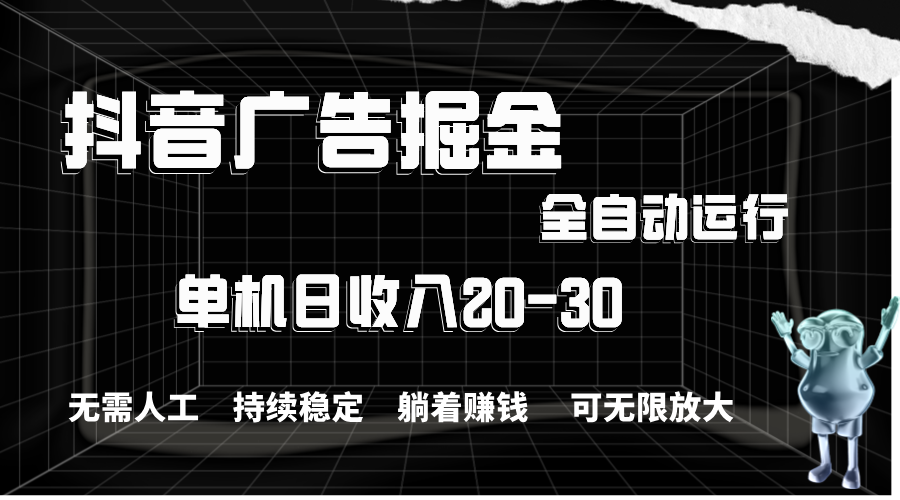 抖音广告掘金

全自动运行

单机日收入20-30

无需人工 持续稳定 躺着赚钱 可无限放大